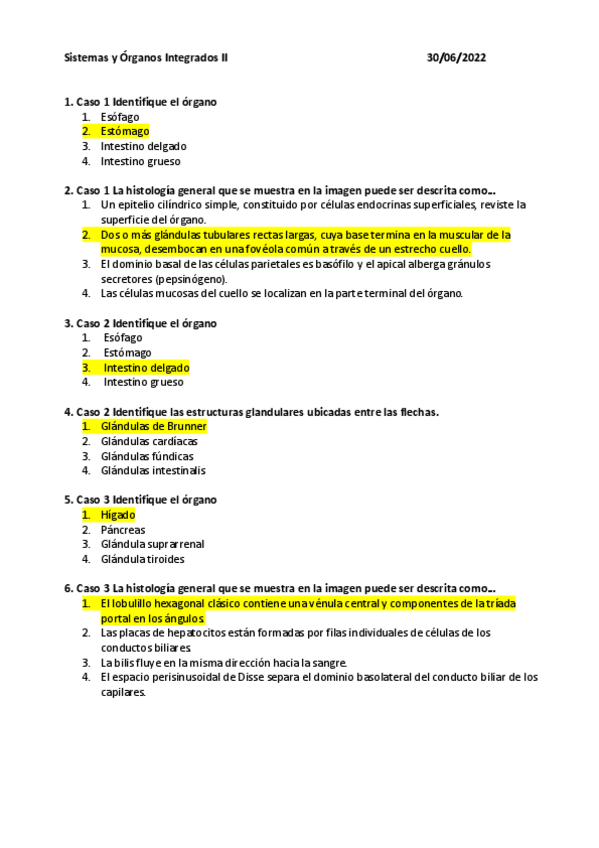 Sistemas y Órganos Integrados II 30/06/2022

1. Caso 1 Identifique el órgano
1. Esófago
2. Estómago
3. Intestino delgado
4. Intestino grueso

2. Caso 1 La histología general que se muestra en la imagen puede ser descrita como...
1. Un epitelio cilíndrico simple, constituido por células endocrinas superficiales, reviste la superficie del órgano.
2. Dos o más glándulas tubulares rectas largas, cuya base termina en la muscular de la mucosa, desembocan en una fovéola común a través de un estrecho cuello.
3. El dominio basal de las células parietales es basófilo y el apical alberga gránulos secretores (pepsinógeno).
4. Las células mucosas del cuello se localizan en la parte terminal del órgano.

3. Caso 2 Identifique el órgano
1. Esófago
2. Estómago
3. Intestino delgado
4. Intestino grueso

4. Caso 2 Identifique las estructuras glandulares ubicadas entre las flechas.
1. Glándulas de Brunner
2. Glándulas cardíacas
3. Glándulas fúndicas
4. Glándulas intestinalis

5. Caso 3 Identifique el órgano
1. Hígado
2. Páncreas
3. Glándula suprarrenal
4. Glándula tiroides

6. Caso 3 La histología general que se muestra en la imagen puede ser descrita como...
1. El lobulillo hexagonal clásico contiene una vénula central y componentes de la tríada portal en los ángulos.
2. Las placas de hepatocitos están formadas por filas individuales de células de los conductos biliares.
3. La bilis fluye en la misma dirección hacia la sangre.
4. El espacio perisinusoidal de Disse separa el dominio basolateral del conducto biliar de los capilares.